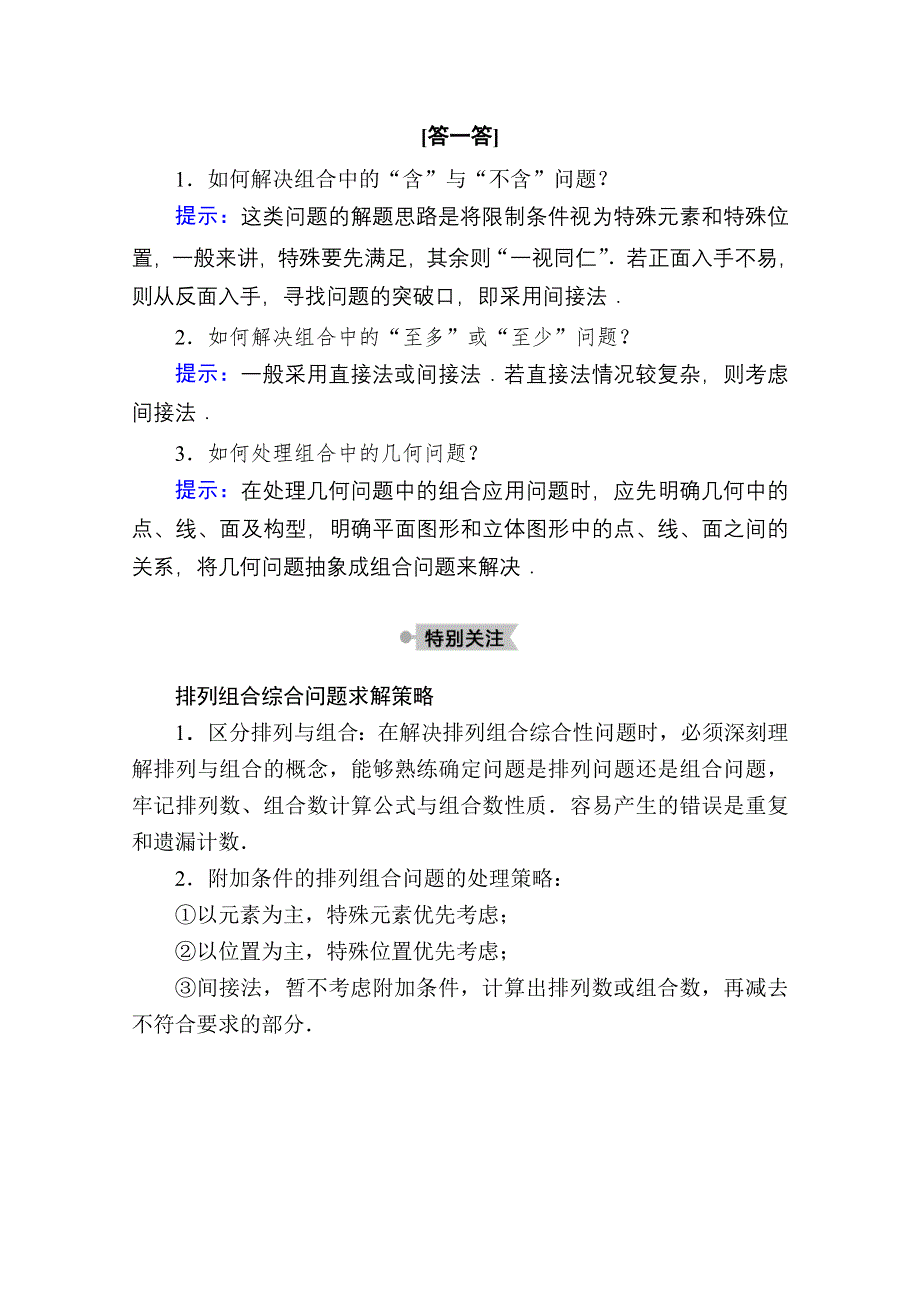 [答一答]

1．如何解决组合中的“含”与“不含”问题？

提示：这类问题的解题思路是将限制条件视为特殊元素和特殊位置，一般来讲，特殊要先满足，其余则“一视同仁”．若正面入手不易，则从反面入手，寻找问题的突破口，即采用间接法．

2．如何解决组合中的“至多”或“至少”问题？

提示：一般采用直接法或间接法．若直接法情况较复杂，则考虑间接法．

3．如何处理组合中的几何问题？

提示：在处理几何问题中的组合应用问题时，应先明确几何中的点、线、面及构型，明确平面图形和立体图形中的点、线、面之间的关系，将几何问题抽象成组合问题来解决．

特别关注

排列组合综合问题求解策略

1．区分排列与组合：在解决排列组合综合性问题时，必须深刻理解排列与组合的概念，能够熟练确定问题是排列问题还是组合问题，牢记排列数、组合数计算公式与组合数性质．容易产生的错误是重复和遗漏计数．

2．附加条件的排列组合问题的处理策略：

①以元素为主，特殊元素优先考虑；

②以位置为主，特殊位置优先考虑；

③间接法，暂不考虑附加条件，计算出排列数或组合数，再减去不符合要求的部分．